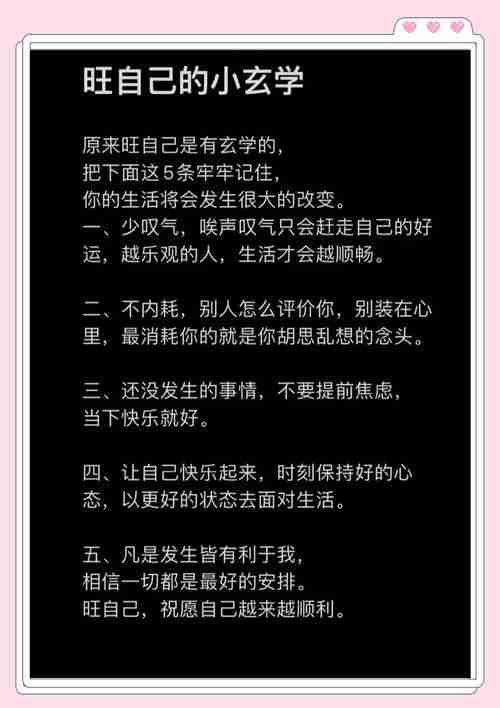 旺自己的小玄学

原来旺自己是有玄学的，
把下面这5条牢牢记住，
你的生活将会发生很大的改变。
一、少叹气，唉声叹气只会赶走自己的好运，越乐观的人，生活才会越顺畅。

二、不内耗，别人怎么评价你，别装在心里，最消耗你的就是你胡思乱想的念头。

三、还没发生的事情，不要提前焦虑，
当下快乐就好。

四、让自己快乐起来，时刻保持好的心态，以更好的状态去面对生活。

五、凡是发生皆有利于我，
相信一切都是最好的安排。
旺自己，祝愿自己越来越顺利。